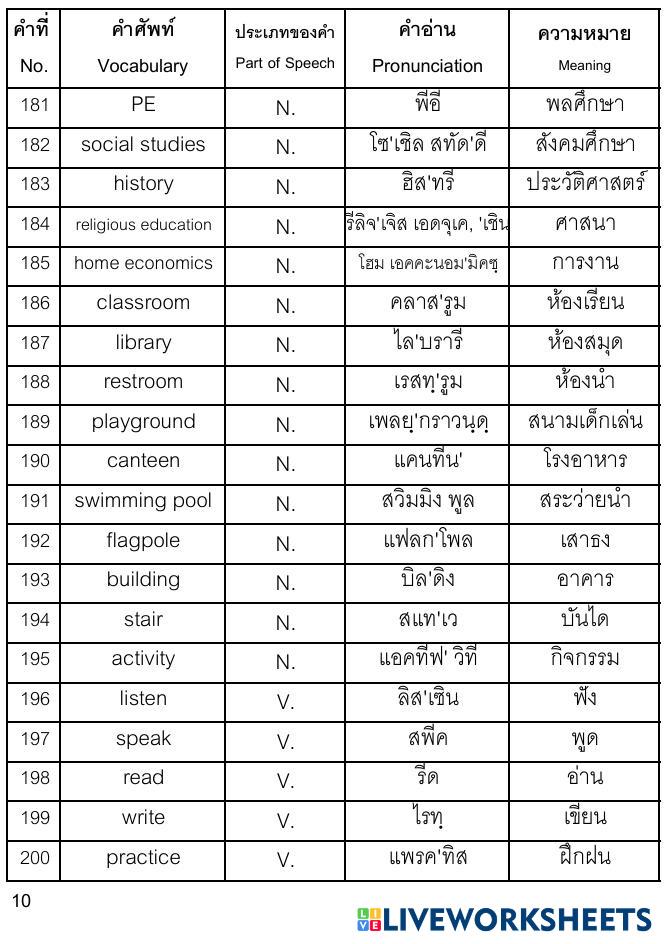 | คำที่ No. | คำศัพท์ Vocabulary | ประเภทของคำ Part of Speech | คำอ่าน Pronunciation | ความหมาย Meaning |
|---|---|---|---|---|
| 181 | PE | N. | พีอี | พลศึกษา |
| 182 | social studies | N. | โซ'เชิล สทัด'ดี | สังคมศึกษา |
| 183 | history | N. | ฮิส'ทรี | ประวัติศาสตร์ |
| 184 | religious education | N. | รีลิจ'เจิส เอดจุเค, 'เชิน | ศาสนา |
| 185 | home economics | N. | โฮม เอคคะนอม'มิคซฺ | การงาน |
| 186 | classroom | N. | คลาส'รูม | ห้องเรียน |
| 187 | library | N. | ไล'บรารี | ห้องสมุด |
| 188 | restroom | N. | เรสทฺ'รูม | ห้องน้ำ |
| 189 | playground | N. | เพลยฺ'กราวนฺดฺ | สนามเด็กเล่น |
| 190 | canteen | N. | แคนทีน' | โรงอาหาร |
| 191 | swimming pool | N. | สวิมมิง พูล | สระว่ายน้ำ |
| 192 | flagpole | N. | แฟลก'โพล | เสาธง |
| 193 | building | N. | บิล'ดิง | อาคาร |
| 194 | stair | N. | สแท'เว | บันได |
| 195 | activity | N. | แอคทีฟ' วิที | กิจกรรม |
| 196 | listen | V. | ลิส'เซิน | ฟัง |
| 197 | speak | V. | สพีค | พูด |
| 198 | read | V. | รีด | อ่าน |
| 199 | write | V. | ไรทฺ | เขียน |
| 200 | practice | V. | แพรค'ทิส | ฝึกฝน |

10

LIVEWORKSHEETS